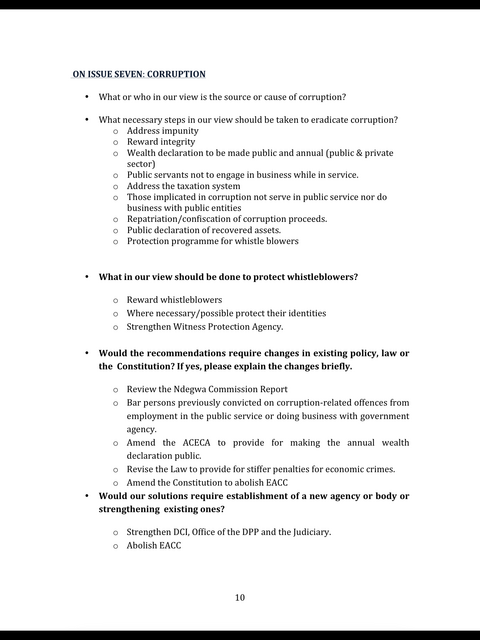 ON ISSUE SEVEN: CORRUPTION

• What or who in our view is the source or cause of corruption?

• What necessary steps in our view should be taken to eradicate corruption?
  o Address impunity
  o Reward integrity
  o Wealth declaration to be made public and annual (public & private sector)
  o Public servants not to engage in business while in service.
  o Address the taxation system
  o Those implicated in corruption not serve in public service nor do business with public entities
  o Repatriation/confiscation of corruption proceeds.
  o Public declaration of recovered assets.
  o Protection programme for whistle blowers

• What in our view should be done to protect whistleblowers?

  o Reward whistleblowers
  o Where necessary/possible protect their identities
  o Strengthen Witness Protection Agency.

• Would the recommendations require changes in existing policy, law or the Constitution? If yes, please explain the changes briefly.

  o Review the Ndegwa Commission Report
  o Bar persons previously convicted on corruption-related offences from employment in the public service or doing business with government agency.
  o Amend the ACECA to provide for making the annual wealth declaration public.
  o Revise the Law to provide for stiffer penalties for economic crimes.
  o Amend the Constitution to abolish EACC
• Would our solutions require establishment of a new agency or body or strengthening existing ones?

  o Strengthen DCI, Office of the DPP and the Judiciary.
  o Abolish EACC

10